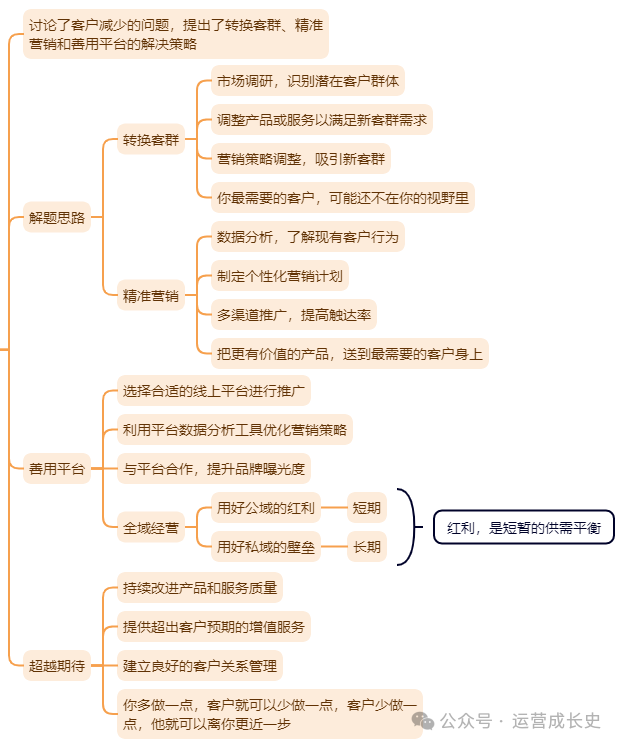 讨论了客户减少的问题，提出了转换客群、精准营销和善用平台的解决策略

解题思路

转换客群

市场调研，识别潜在客户群体

调整产品或服务以满足新客群需求

营销策略调整，吸引新客群

你最需要的客户，可能还不在你的视野里

精准营销

数据分析，了解现有客户行为

制定个性化营销计划

多渠道推广，提高触达率

把更有价值的产品，送到最需要的客户身上

善用平台

选择合适的线上平台进行推广

利用平台数据分析工具优化营销策略

与平台合作，提升品牌曝光度

全域经营

用好公域的红利

短期

用好私域的壁垒

长期

红利，是短暂的供需平衡

超越期待

持续改进产品和服务质量

提供超出客户预期的增值服务

建立良好的客户关系管理

你多做一点，客户就可以少做一点，客户少做一点，他就可以离你更近一步

公众号 · 运营成长史